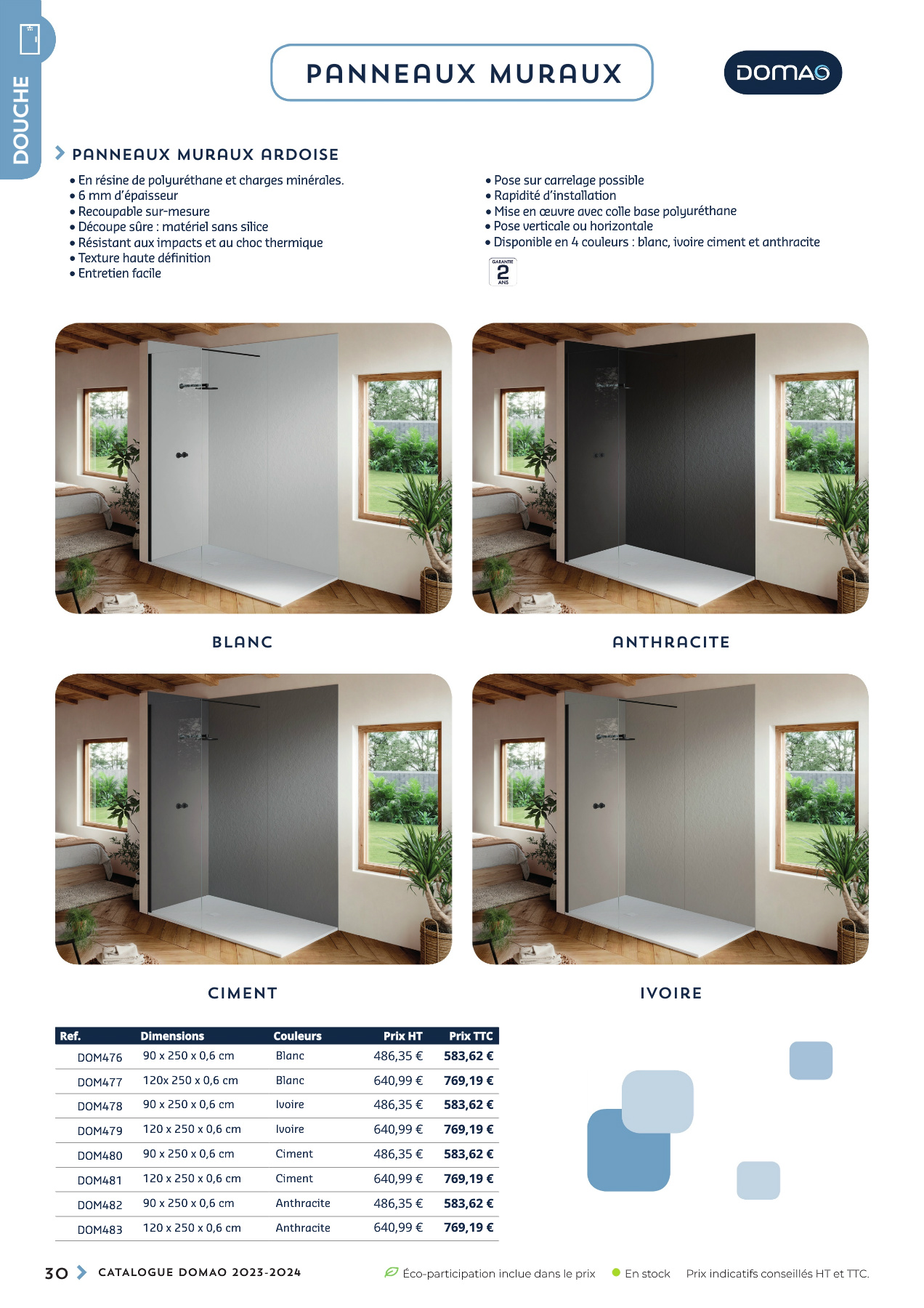 DOUCHE

PANNEAUX MURAUX

DOMAO

PANNEAUX MURAUX ARDOISE

• En résine de polyuréthane et charges minérales.
• 6 mm d'épaisseur
• Recoupable sur-mesure
• Découpe sûre : matériel sans silice
• Résistant aux impacts et au choc thermique
• Texture haute définition
• Entretien facile

• Pose sur carrelage possible
• Rapidité d'installation
• Mise en œuvre avec colle base polyuréthane
• Pose verticale ou horizontale
• Disponible en 4 couleurs : blanc, ivoire ciment et anthracite

GARANTIE 2 ANS

BLANC

ANTHRACITE

CIMENT

IVOIRE

| Ref. | Dimensions | Couleurs | Prix HT | Prix TTC |
|---|---|---|---|---|
| DOM476 | 90 x 250 x 0,6 cm | Blanc | 486,35 € | 583,62 € |
| DOM477 | 120x 250 x 0,6 cm | Blanc | 640,99 € | 769,19 € |
| DOM478 | 90 x 250 x 0,6 cm | Ivoire | 486,35 € | 583,62 € |
| DOM479 | 120 x 250 x 0,6 cm | Ivoire | 640,99 € | 769,19 € |
| DOM480 | 90 x 250 x 0,6 cm | Ciment | 486,35 € | 583,62 € |
| DOM481 | 120 x 250 x 0,6 cm | Ciment | 640,99 € | 769,19 € |
| DOM482 | 90 x 250 x 0,6 cm | Anthracite | 486,35 € | 583,62 € |
| DOM483 | 120 x 250 x 0,6 cm | Anthracite | 640,99 € | 769,19 € |

30 CATALOGUE DOMAO 2023-2024

Éco-participation inclue dans le prix En stock Prix indicatifs conseillés HT et TTC.